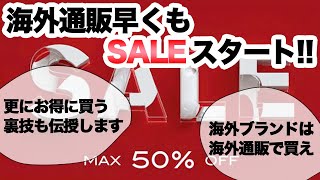 海外通販早くも
SALEスタート!!

SALE

更にお得に買う
裏技も伝授します

海外ブランドは
海外通販で買え

MAX 50% OFF